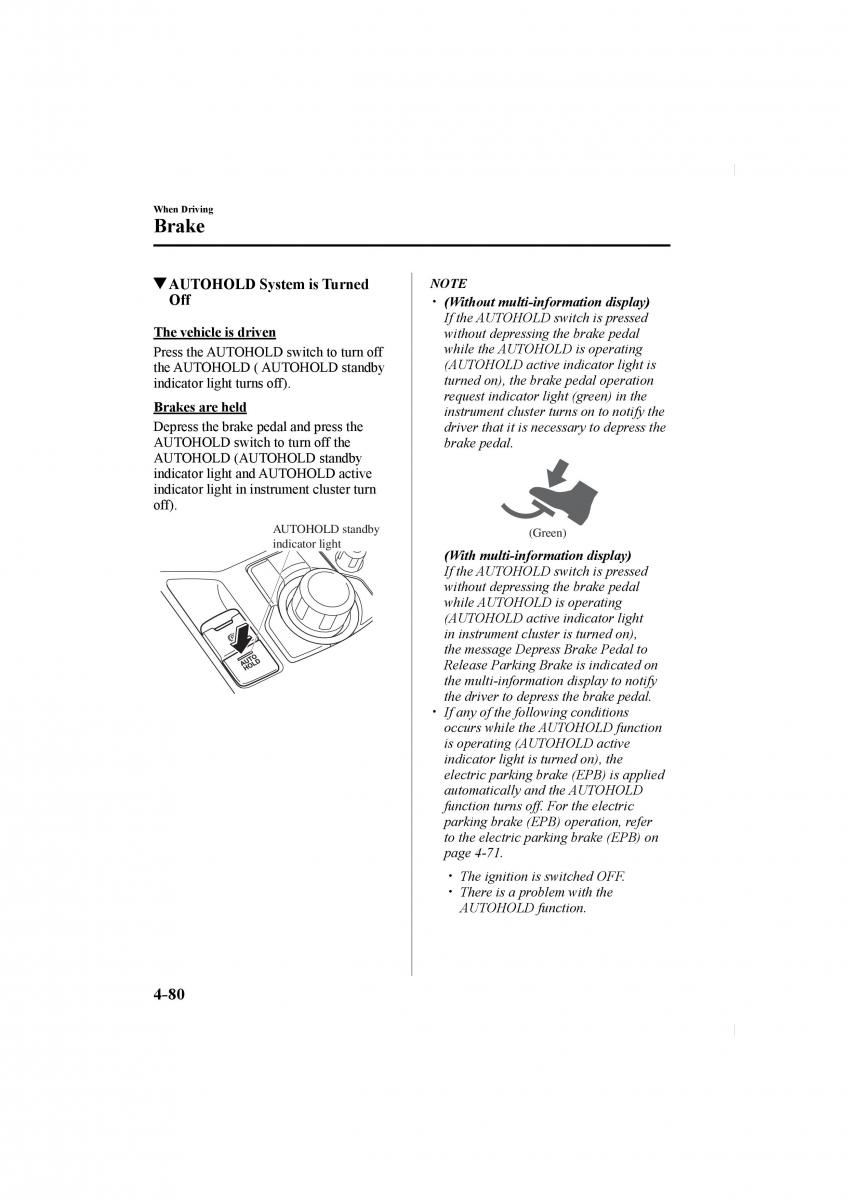 When Driving
Brake

▼AUTOHOLD System is Turned Off

The vehicle is driven

Press the AUTOHOLD switch to turn off the AUTOHOLD ( AUTOHOLD standby indicator light turns off).

Brakes are held

Depress the brake pedal and press the AUTOHOLD switch to turn off the AUTOHOLD (AUTOHOLD standby indicator light and AUTOHOLD active indicator light in instrument cluster turn off).

AUTOHOLD standby indicator light

AUTO HOLD

NOTE

• (Without multi-information display) If the AUTOHOLD switch is pressed without depressing the brake pedal while the AUTOHOLD is operating (AUTOHOLD active indicator light is turned on), the brake pedal operation request indicator light (green) in the instrument cluster turns on to notify the driver that it is necessary to depress the brake pedal.

(Green)

(With multi-information display) If the AUTOHOLD switch is pressed without depressing the brake pedal while AUTOHOLD is operating (AUTOHOLD active indicator light in instrument cluster is turned on), the message Depress Brake Pedal to Release Parking Brake is indicated on the multi-information display to notify the driver to depress the brake pedal.

• If any of the following conditions occurs while the AUTOHOLD function is operating (AUTOHOLD active indicator light is turned on), the electric parking brake (EPB) is applied automatically and the AUTOHOLD function turns off. For the electric parking brake (EPB) operation, refer to the electric parking brake (EPB) on page 4-71.

• The ignition is switched OFF.
• There is a problem with the AUTOHOLD function.

4-80